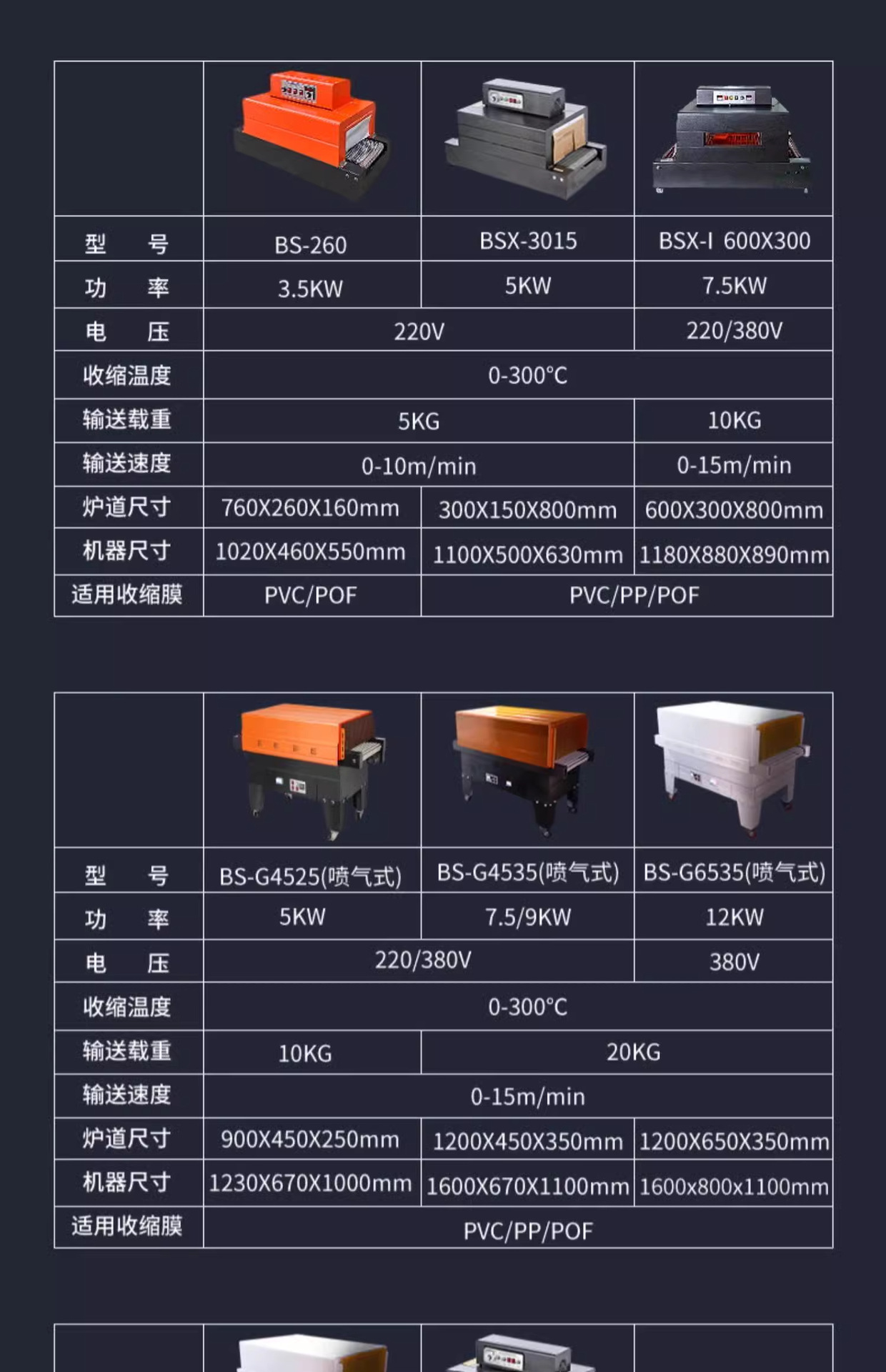 |  |  |  |  |
|---|---|---|---|
| 型 号 | BS-260 | BSX-3015 | BSX-I 600X300 |
| 功 率 | 3.5KW | 5KW | 7.5KW |
| 电 压 | 220V |  | 220/380V |
| 收缩温度 | 0-300°C |  |  |
| 输送载重 | 5KG |  | 10KG |
| 输送速度 | 0-10m/min |  | 0-15m/min |
| 炉道尺寸 | 760X260X160mm | 300X150X800mm | 600X300X800mm |
| 机器尺寸 | 1020X460X550mm | 1100X500X630mm | 1180X880X890mm |
| 适用收缩膜 | PVC/POF | PVC/PP/POF |  |

|  |  |  |  |
|---|---|---|---|
| 型 号 | BS-G4525(喷气式) | BS-G4535(喷气式) | BS-G6535(喷气式) |
| 功 率 | 5KW | 7.5/9KW | 12KW |
| 电 压 | 220/380V |  | 380V |
| 收缩温度 | 0-300°C |  |  |
| 输送载重 | 10KG | 20KG |  |
| 输送速度 | 0-15m/min |  |  |
| 炉道尺寸 | 900X450X250mm | 1200X450X350mm | 1200X650X350mm |
| 机器尺寸 | 1230X670X1000mm | 1600X670X1100mm | 1600x800x1100mm |
| 适用收缩膜 | PVC/PP/POF |  |  |